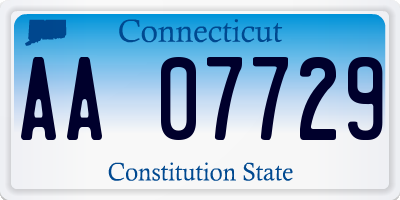 Connecticut

AA 07729

Constitution State